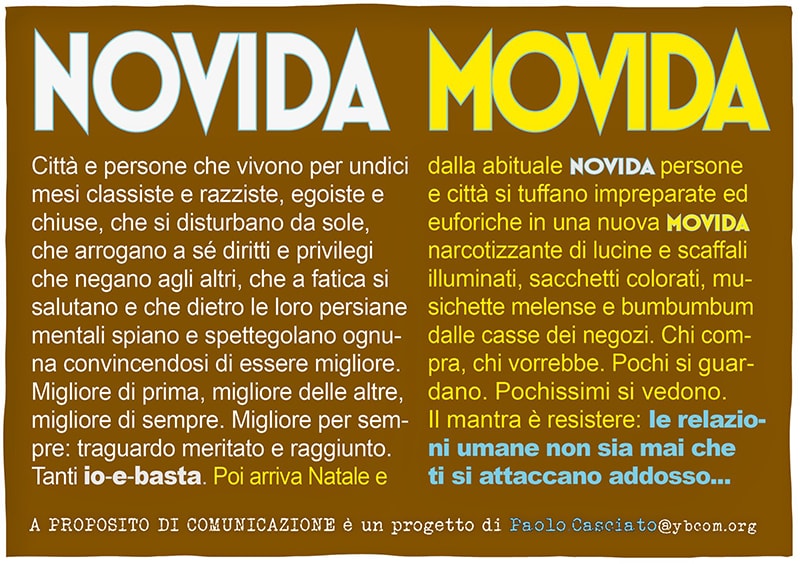 NOVIDA MOVIDA

Città e persone che vivono per undici mesi classiste e razziste, egoiste e chiuse, che si disturbano da sole, che arrogano a sé diritti e privilegi che negano agli altri, che a fatica si salutano e che dietro le loro persiane mentali spiano e spettegolano ognuna convincendosi di essere migliore. Migliore di prima, migliore delle altre, migliore di sempre. Migliore per sempre: traguardo meritato e raggiunto. Tanti io-e-basta. Poi arriva Natale e dalla abituale NOVIDA persone e città si tuffano impreparate ed euforiche in una nuova MOVIDA narcotizzante di lucine e scaffali illuminati, sacchetti colorati, musichette melense e bumbumbum dalle casse dei negozi. Chi compra, chi vorrebbe. Pochi si guardano. Pochissimi si vedono.
Il mantra è resistere: le relazioni umane non sia mai che ti si attaccano addosso...

A PROPOSITO DI COMUNICAZIONE è un progetto di Paolo Casciato@ybcom.org